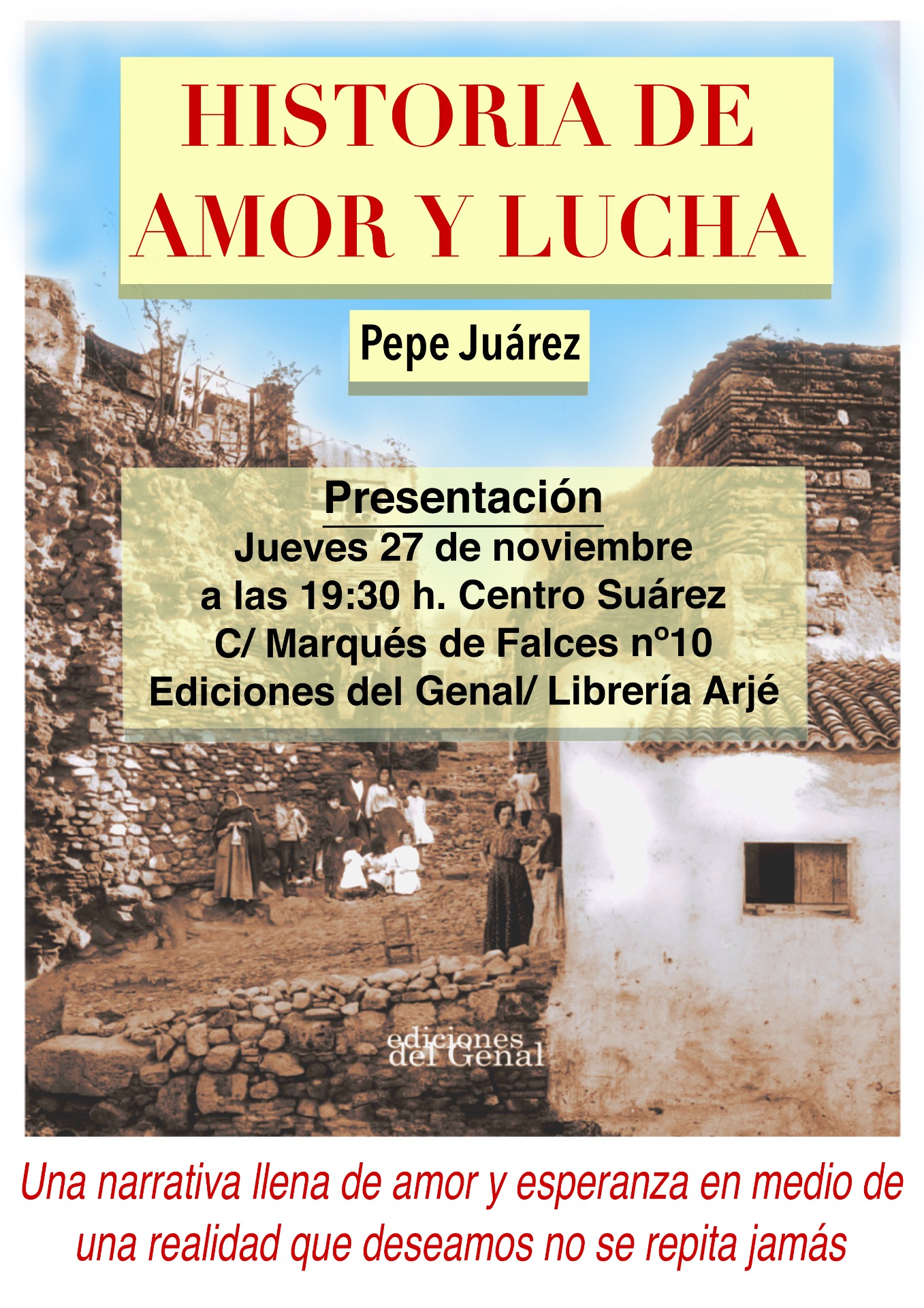 HISTORIA DE AMOR Y LUCHA

Pepe Juárez

Presentación
Jueves 27 de noviembre
a las 19:30 h. Centro Suárez
C/ Marqués de Falces nº10
Ediciones del Genal/ Librería Arjé

ediciones del Genal

Una narrativa llena de amor y esperanza en medio de una realidad que deseamos no se repita jamás